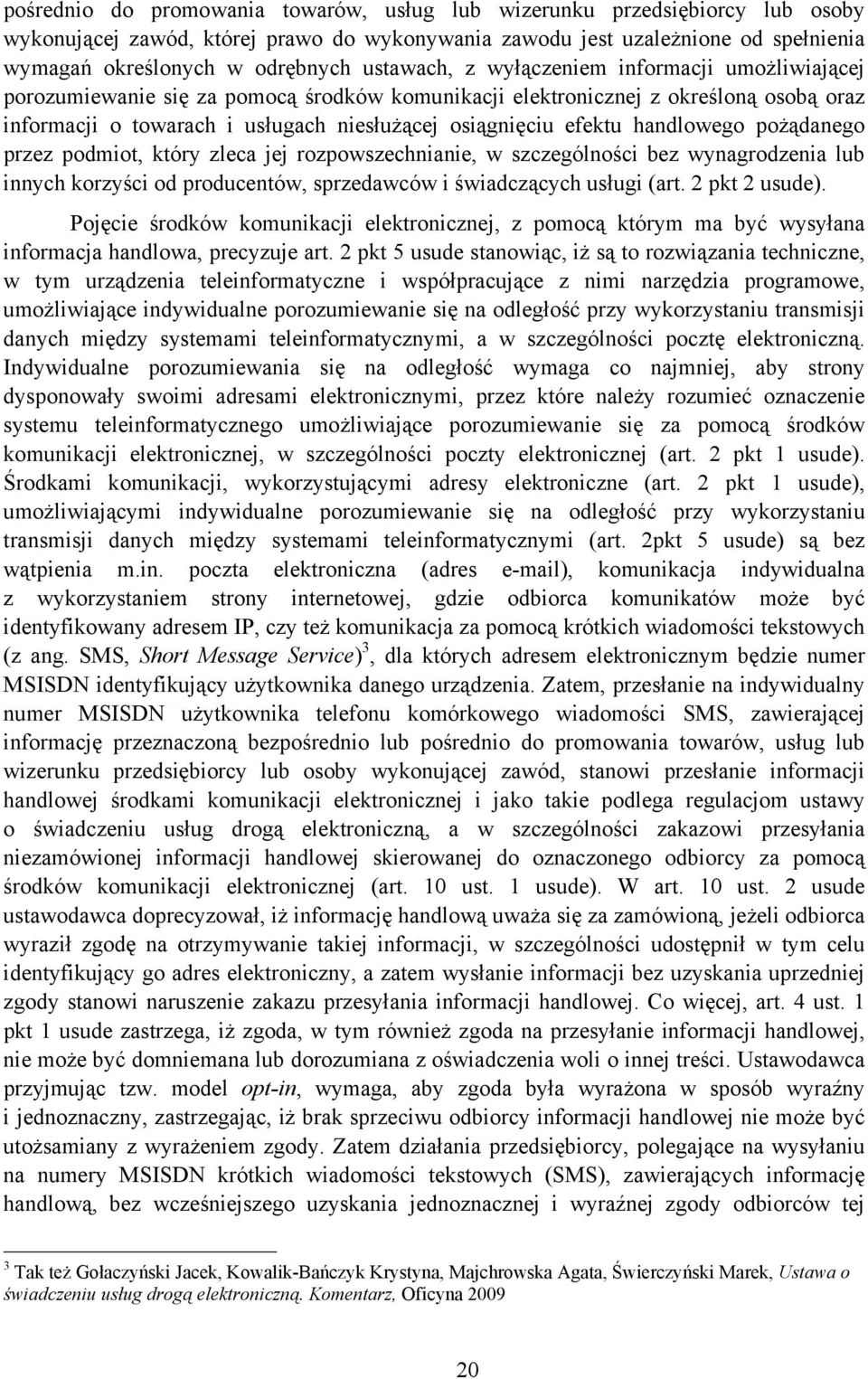 pośrednio do promowania towarów, usług lub wizerunku przedsiębiorcy lub osoby wykonującej zawód, której prawo do wykonywania zawodu jest uzależnione od spełnienia wymagań określonych w odrębnych ustawach, z wyłączeniem informacji umożliwiającej porozumiewanie się za pomocą środków komunikacji elektronicznej z określoną osobą oraz informacji o towarach i usługach niesłużącej osiągnięciu efektu handlowego pożądanego przez podmiot, który zleca jej rozpowszechnianie, w szczególności bez wynagrodzenia lub innych korzyści od producentów, sprzedawców i świadczących usługi (art. 2 pkt 2 usude).

Pojęcie środków komunikacji elektronicznej, z pomocą którym ma być wysyłana informacja handlowa, precyzuje art. 2 pkt 5 usude stanowiąc, iż są to rozwiązania techniczne, w tym urządzenia teleinformatyczne i współpracujące z nimi narzędzia programowe, umożliwiające indywidualne porozumiewanie się na odległość przy wykorzystaniu transmisji danych między systemami teleinformatycznymi, a w szczególności pocztę elektroniczną. Indywidualne porozumiewania się na odległość wymaga co najmniej, aby strony dysponowały swoimi adresami elektronicznymi, przez które należy rozumieć oznaczenie systemu teleinformatycznego umożliwiające porozumiewanie się za pomocą środków komunikacji elektronicznej, w szczególności poczty elektronicznej (art. 2 pkt 1 usude). Środkami komunikacji, wykorzystującymi adresy elektroniczne (art. 2 pkt 1 usude), umożliwiającymi indywidualne porozumiewanie się na odległość przy wykorzystaniu transmisji danych między systemami teleinformatycznymi (art. 2pkt 5 usude) są bez wątpienia m.in. poczta elektroniczna (adres e-mail), komunikacja indywidualna z wykorzystaniem strony internetowej, gdzie odbiorca komunikatów może być identyfikowany adresem IP, czy też komunikacja za pomocą krótkich wiadomości tekstowych (z ang. SMS, Short Message Service)$^3$, dla których adresem elektronicznym będzie numer MSISDN identyfikujący użytkownika danego urządzenia. Zatem, przesłanie na indywidualny numer MSISDN użytkownika telefonu komórkowego wiadomości SMS, zawierającej informację przeznaczoną bezpośrednio lub pośrednio do promowania towarów, usług lub wizerunku przedsiębiorcy lub osoby wykonującej zawód, stanowi przesłanie informacji handlowej środkami komunikacji elektronicznej i jako takie podlega regulacjom ustawy o świadczeniu usług drogą elektroniczną, a w szczególności zakazowi przesyłania niezamówionej informacji handlowej skierowanej do oznaczonego odbiorcy za pomocą środków komunikacji elektronicznej (art. 10 ust. 1 usude). W art. 10 ust. 2 usude ustawodawca doprecyzował, iż informację handlową uważa się za zamówioną, jeżeli odbiorca wyraził zgodę na otrzymywanie takiej informacji, w szczególności udostępnił w tym celu identyfikujący go adres elektroniczny, a zatem wysłanie informacji bez uzyskania uprzedniej zgody stanowi naruszenie zakazu przesyłania informacji handlowej. Co więcej, art. 4 ust. 1 pkt 1 usude zastrzega, iż zgoda, w tym również zgoda na przesyłanie informacji handlowej, nie może być domniemana lub dorozumiana z oświadczenia woli o innej treści. Ustawodawca przyjmując tzw. model opt-in, wymaga, aby zgoda była wyrażona w sposób wyraźny i jednoznaczny, zastrzegając, iż brak sprzeciwu odbiorcy informacji handlowej nie może być utożsamiany z wyrażeniem zgody. Zatem działania przedsiębiorcy, polegające na wysyłaniu na numery MSISDN krótkich wiadomości tekstowych (SMS), zawierających informację handlową, bez wcześniejszego uzyskania jednoznacznej i wyraźnej zgody odbiorców tej

$^3$ Tak też Gołaczyński Jacek, Kowalik-Bańczyk Krystyna, Majchrowska Agata, Świerczyński Marek, Ustawa o świadczeniu usług drogą elektroniczną. Komentarz, Oficyna 2009

20